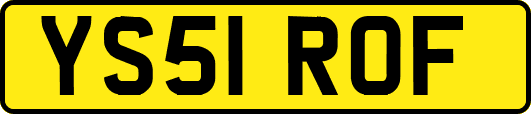 YS51 ROF